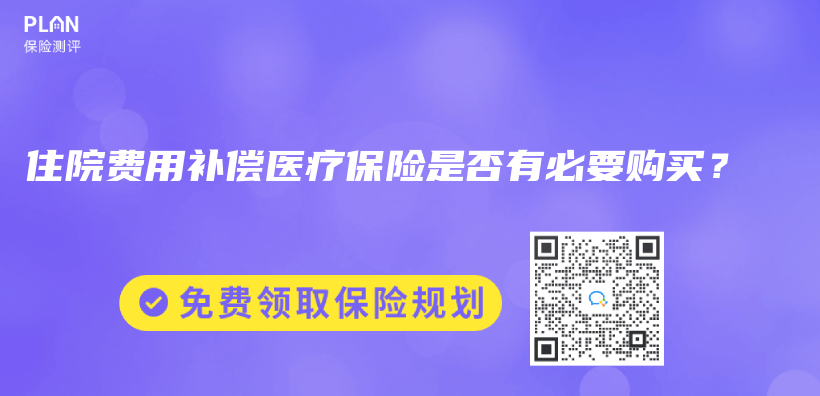 PLAN
保险测评

住院费用补偿医疗保险是否有必要购买？

免费领取保险规划